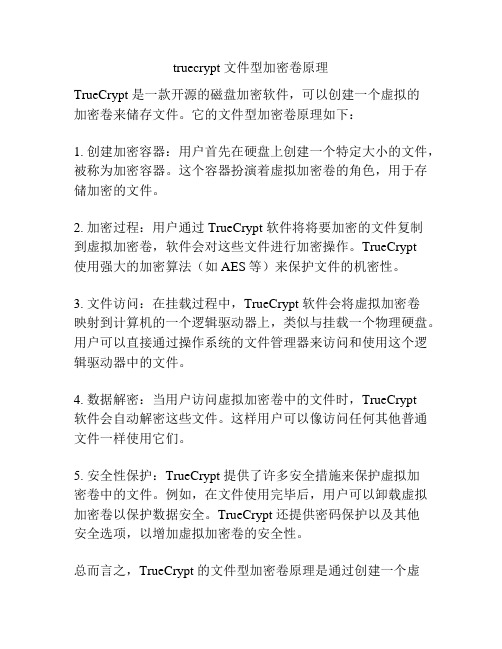 truecrypt 文件型加密卷原理

TrueCrypt 是一款开源的磁盘加密软件，可以创建一个虚拟的加密卷来储存文件。它的文件型加密卷原理如下：

1. 创建加密容器：用户首先在硬盘上创建一个特定大小的文件，被称为加密容器。这个容器扮演着虚拟加密卷的角色，用于存储加密的文件。

2. 加密过程：用户通过 TrueCrypt 软件将将要加密的文件复制到虚拟加密卷，软件会对这些文件进行加密操作。TrueCrypt 使用强大的加密算法（如 AES 等）来保护文件的机密性。

3. 文件访问：在挂载过程中，TrueCrypt 软件会将虚拟加密卷映射到计算机的一个逻辑驱动器上，类似与挂载一个物理硬盘。用户可以直接通过操作系统的文件管理器来访问和使用这个逻辑驱动器中的文件。

4. 数据解密：当用户访问虚拟加密卷中的文件时，TrueCrypt 软件会自动解密这些文件。这样用户可以像访问任何其他普通文件一样使用它们。

5. 安全性保护：TrueCrypt 提供了许多安全措施来保护虚拟加密卷中的文件。例如，在文件使用完毕后，用户可以卸载虚拟加密卷以保护数据安全。TrueCrypt 还提供密码保护以及其他安全选项，以增加虚拟加密卷的安全性。

总而言之，TrueCrypt 的文件型加密卷原理是通过创建一个虚